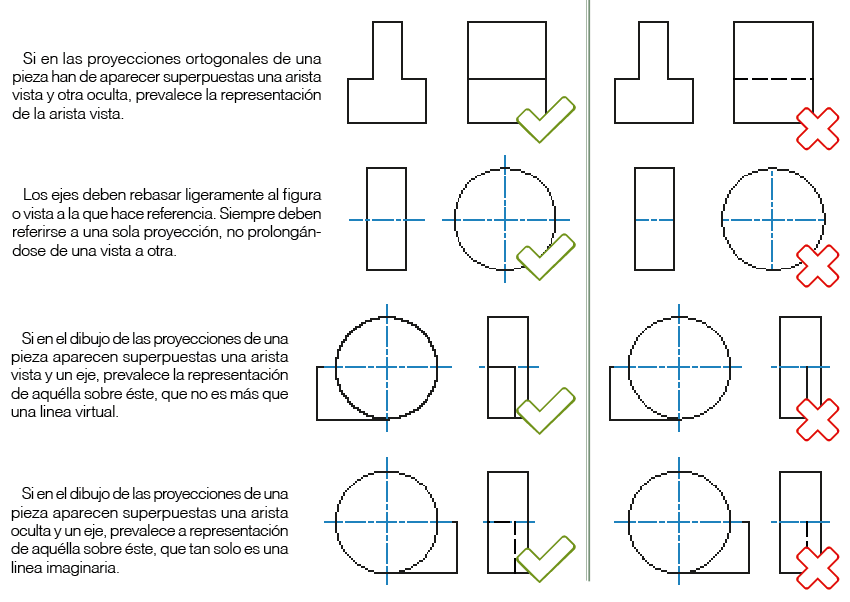 Si en las proyecciones ortogonales de una pieza han de aparecer superpuestas una arista vista y otra oculta, prevalece la representación de la arista vista.

Los ejes deben rebasar ligeramente al figura o vista a la que hace referencia. Siempre deben referirse a una sola proyección, no prolongándose de una vista a otra.

Si en el dibujo de las proyecciones de una pieza aparecen superpuestas una arista vista y un eje, prevalece la representación de aquélla sobre éste, que no es más que una linea virtual.

Si en el dibujo de las proyecciones de una pieza aparecen superpuestas una arista oculta y un eje, prevalece a representación de aquélla sobre éste, que tan solo es una linea imaginaria.